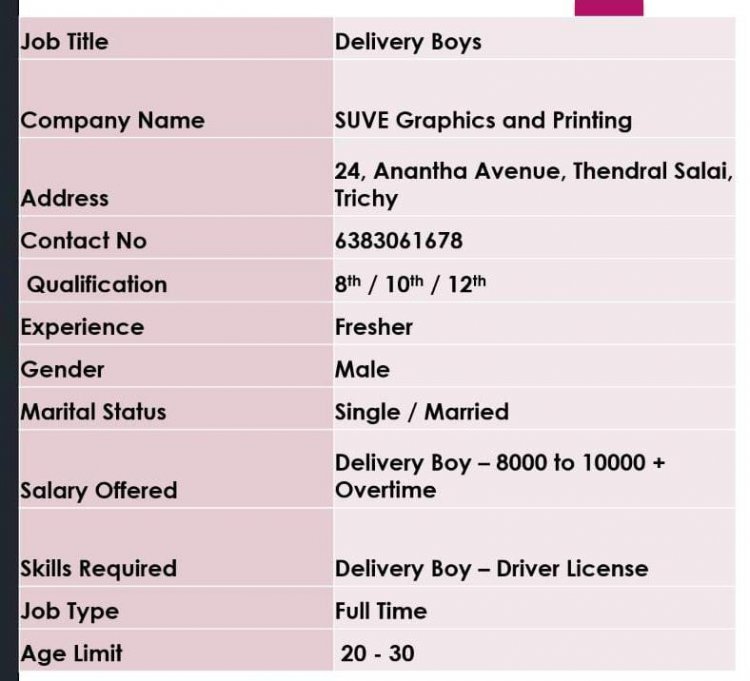 | Job Title | Delivery Boys |
|---|---|
| Company Name | SUVE Graphics and Printing |
| Address | 24, Anantha Avenue, Thendral Salai, Trichy |
| Contact No | 6383061678 |
| Qualification | 8th / 10th / 12th |
| Experience | Fresher |
| Gender | Male |
| Marital Status | Single / Married |
| Salary Offered | Delivery Boy – 8000 to 10000 + Overtime |
| Skills Required | Delivery Boy – Driver License |
| Job Type | Full Time |
| Age Limit | 20 - 30 |